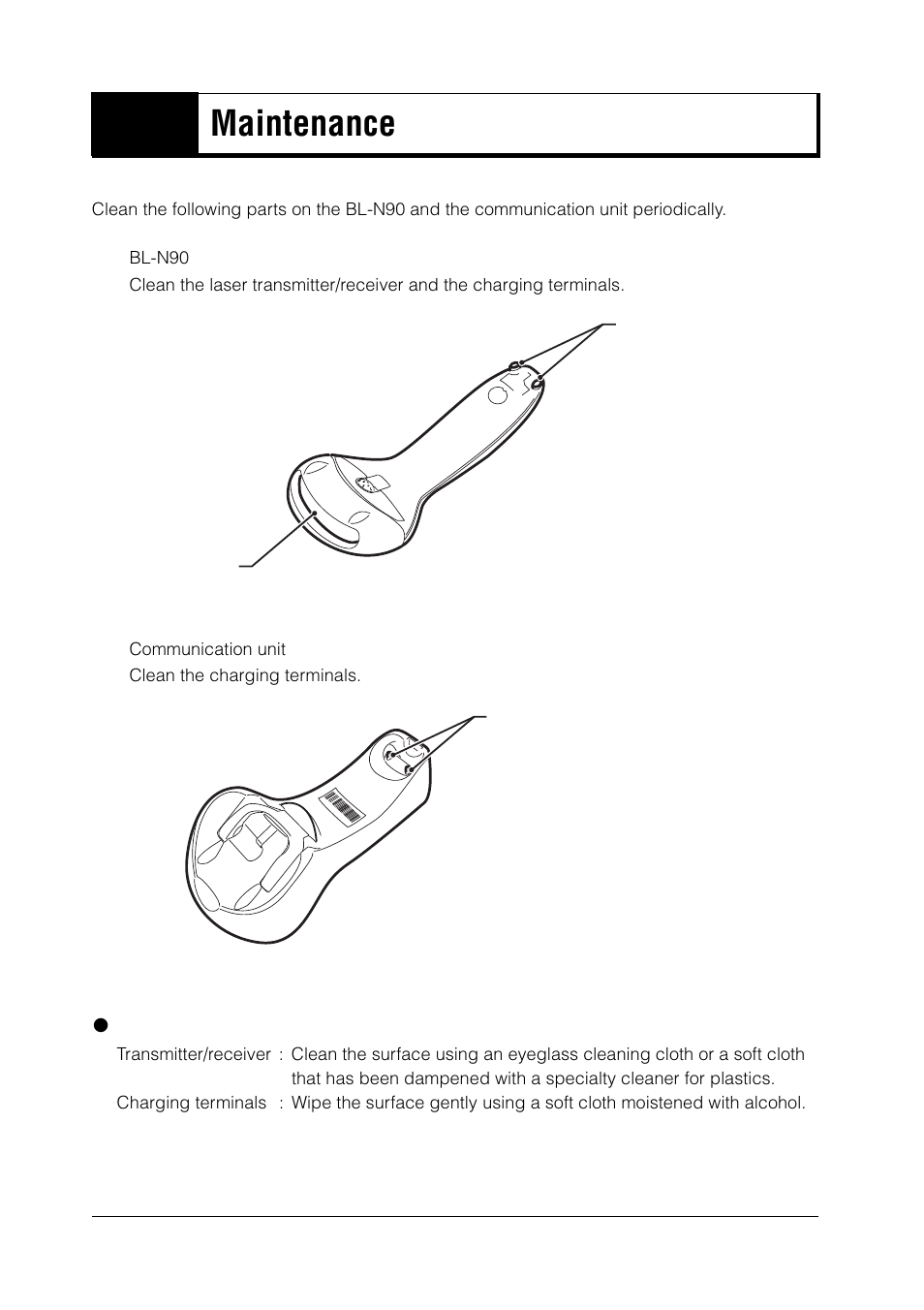 Maintenance

Clean the following parts on the BL-N90 and the communication unit periodically.

BL-N90
Clean the laser transmitter/receiver and the charging terminals.

Communication unit
Clean the charging terminals.

Transmitter/receiver : Clean the surface using an eyeglass cleaning cloth or a soft cloth that has been dampened with a specialty cleaner for plastics.
Charging terminals : Wipe the surface gently using a soft cloth moistened with alcohol.